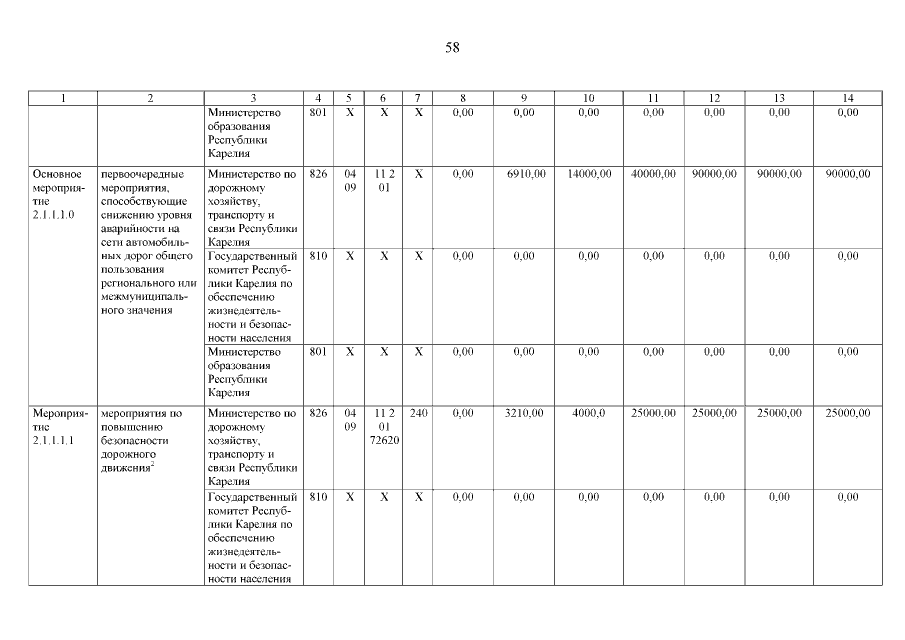 58

| 1 | 2 | 3 | 4 | 5 | 6 | 7 | 8 | 9 | 10 | 11 | 12 | 13 | 14 |
|---|---|---|---|---|---|---|---|---|---|---|---|---|---|
| | | Министерство образования Республики Карелия | 801 | X | X | X | 0,00 | 0,00 | 0,00 | 0,00 | 0,00 | 0,00 | 0,00 |
| Основное мероприятие 2.1.1.1.0 | первоочередные мероприятия, способствующие снижению уровня аварийности на сети автомобильных дорог общего пользования регионального или межмуниципального значения | Министерство по дорожному хозяйству, транспорту и связи Республики Карелия | 826 | 04 09 | 11 2 01 | X | 0,00 | 6910,00 | 14000,00 | 40000,00 | 90000,00 | 90000,00 | 90000,00 |
| | | Государственный комитет Республики Карелия по обеспечению жизнедеятельности и безопасности населения | 810 | X | X | X | 0,00 | 0,00 | 0,00 | 0,00 | 0,00 | 0,00 | 0,00 |
| | | Министерство образования Республики Карелия | 801 | X | X | X | 0,00 | 0,00 | 0,00 | 0,00 | 0,00 | 0,00 | 0,00 |
| Мероприятие 2.1.1.1.1 | мероприятия по повышению безопасности дорожного движения$^2$ | Министерство по дорожному хозяйству, транспорту и связи Республики Карелия | 826 | 04 09 | 11 2 01 72620 | 240 | 0,00 | 3210,00 | 4000,0 | 25000,00 | 25000,00 | 25000,00 | 25000,00 |
| | | Государственный комитет Республики Карелия по обеспечению жизнедеятельности и безопасности населения | 810 | X | X | X | 0,00 | 0,00 | 0,00 | 0,00 | 0,00 | 0,00 | 0,00 |